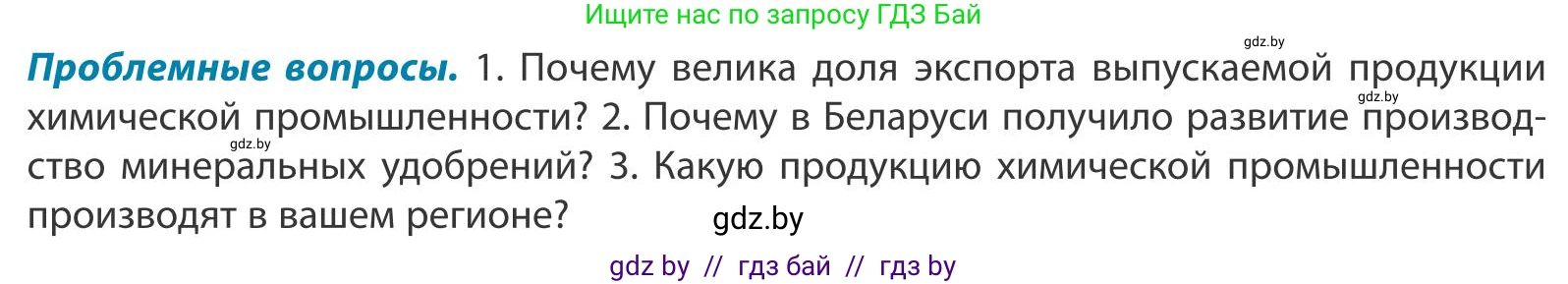 Ищите нас по запросу ГДЗ Бай

gdz.by

**Проблемные вопросы.** 1. Почему велика доля экспорта выпускаемой продукции химической промышленности? 2. Почему в Беларуси получило развитие производство минеральных удобрений? 3. Какую продукцию химической промышленности производят в вашем регионе?

gdz.by

gdz.by

gdz.by

gdz by // гдз бай // гдз by